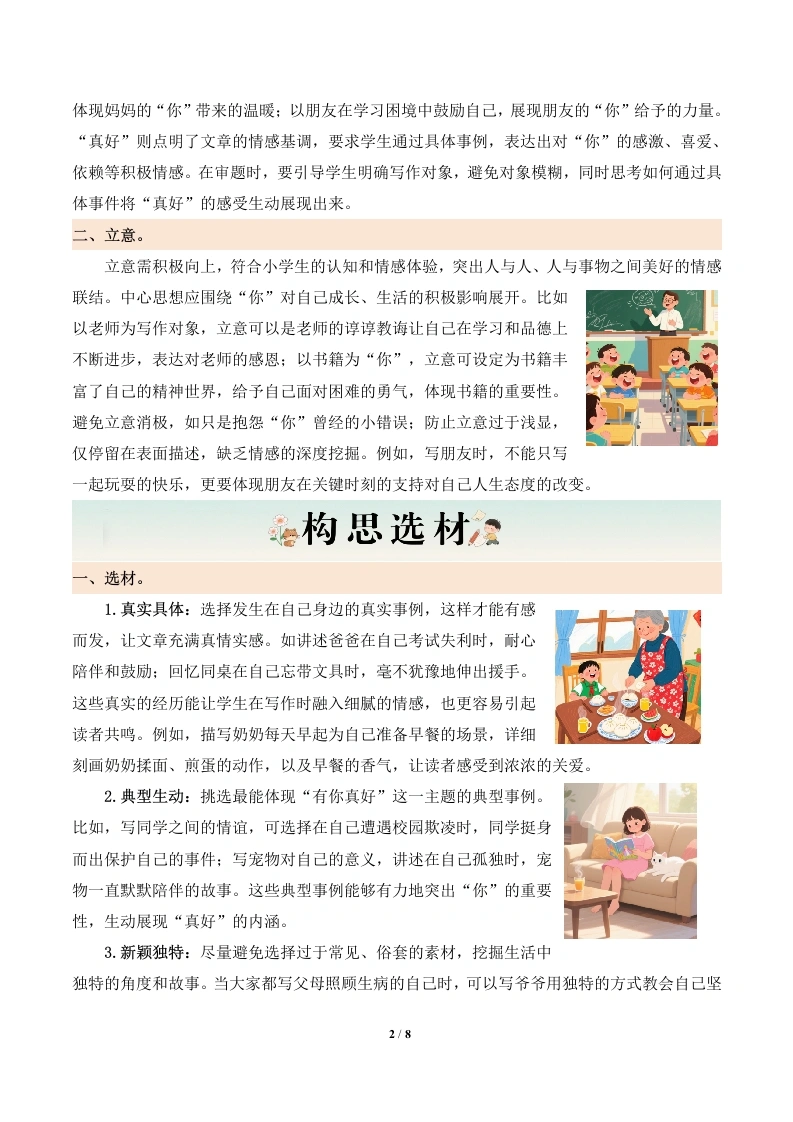 体现妈妈的“你”带来的温暖；以朋友在学习困境中鼓励自己，展现朋友的“你”给予的力量。“真好”则点明了文章的情感基调，要求学生通过具体事例，表达出对“你”的感激、喜爱、依赖等积极情感。在审题时，要引导学生明确写作对象，避免对象模糊，同时思考如何通过具体事件将“真好”的感受生动展现出来。

二、立意。

立意需积极向上，符合小学生的认知和情感体验，突出人与人、人与事物之间美好的情感联结。中心思想应围绕“你”对自己成长、生活的积极影响展开。比如以老师为写作对象，立意可以是老师的谆谆教诲让自己在学习和品德上不断进步，表达对老师的感恩；以书籍为“你”，立意可设定为书籍丰富了自己的精神世界，给予自己面对困难的勇气，体现书籍的重要性。避免立意消极，如只是抱怨“你”曾经的小错误；防止立意过于浅显，仅停留在表面描述，缺乏情感的深度挖掘。例如，写朋友时，不能只写一起玩耍的快乐，更要体现朋友在关键时刻的支持对自己人生态度的改变。

构思选材

一、选材。

1.真实具体：选择发生在自己身边的真实事例，这样才能有感而发，让文章充满真情实感。如讲述爸爸在自己考试失利时，耐心陪伴和鼓励；回忆同桌在自己忘带文具时，毫不犹豫地伸出援手。这些真实的经历能让学生在写作时融入细腻的情感，也更容易引起读者共鸣。例如，描写奶奶每天早起为自己准备早餐的场景，详细刻画奶奶揉面、煎蛋的动作，以及早餐的香气，让读者感受到浓浓的关爱。

2.典型生动：挑选最能体现“有你真好”这一主题的典型事例。比如，写同学之间的情谊，可选择在自己遭遇校园欺凌时，同学挺身而出保护自己的事件；写宠物对自己的意义，讲述在自己孤独时，宠物一直默默陪伴的故事。这些典型事例能够有力地突出“你”的重要性，生动展现“真好”的内涵。

3.新颖独特：尽量避免选择过于常见、俗套的素材，挖掘生活中独特的角度和故事。当大家都写父母照顾生病的自己时，可以写爷爷用独特的方式教会自己坚

2 / 8